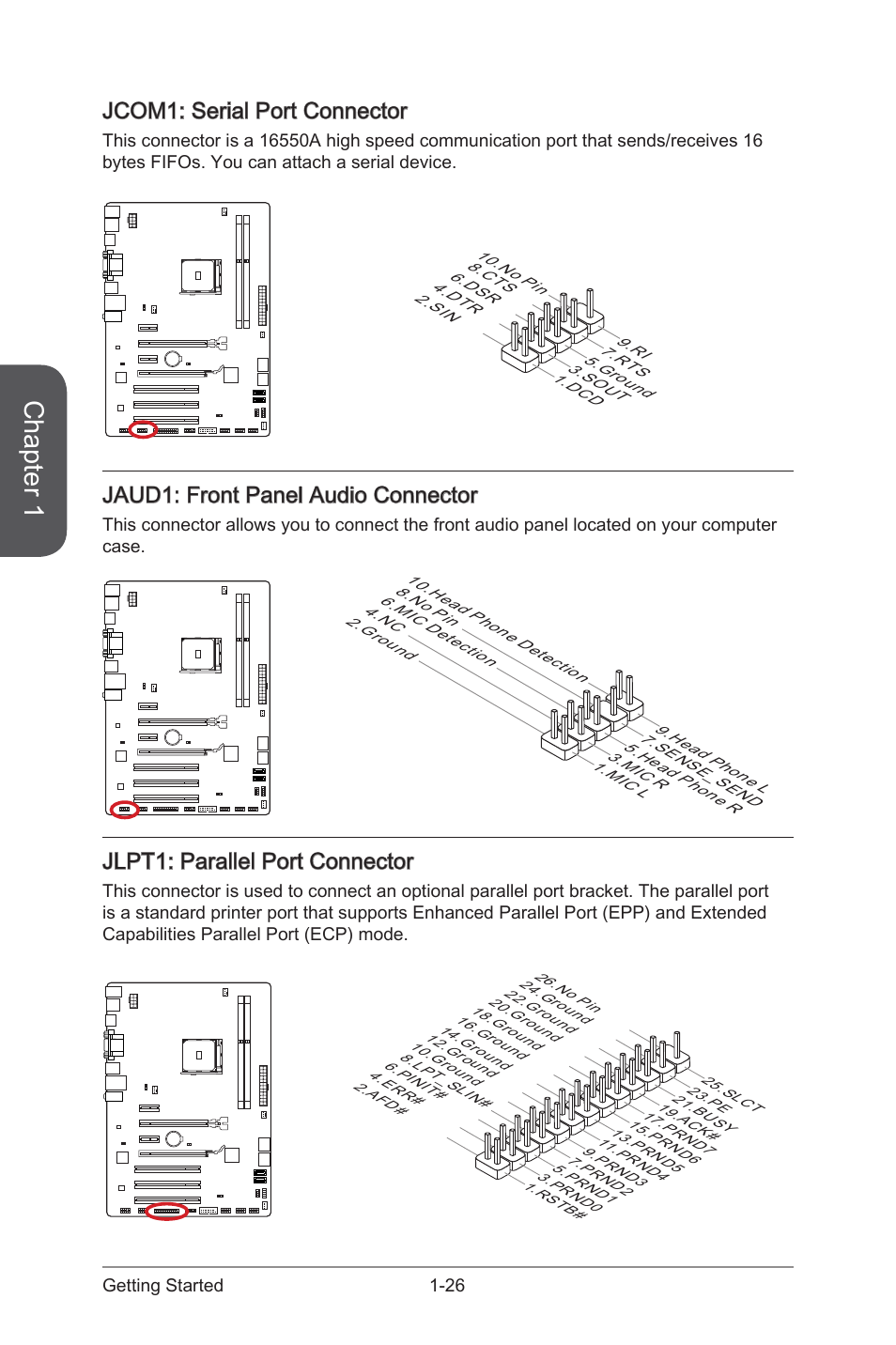 Chapter 1

JCOM1: Serial Port Connector

This connector is a 16550A high speed communication port that sends/receives 16 bytes FIFOs. You can attach a serial device.

10.No Pin
8.CTS
6.DSR
4.DTR
2.SIN
9.RI
7.RTS
5.Ground
3.SOUT
1.DCD

JAUD1: Front Panel Audio Connector

This connector allows you to connect the front audio panel located on your computer case.

10.Head Phone Detection
8.No Pin
6.MIC Detection
4.NC
2.Ground
9.Head Phone L
7.SENSE_SEND
5.Head Phone R
3.MIC R
1.MIC L

JLPT1: Parallel Port Connector

This connector is used to connect an optional parallel port bracket. The parallel port is a standard printer port that supports Enhanced Parallel Port (EPP) and Extended Capabilities Parallel Port (ECP) mode.

26.No Pin
24.Ground
22.Ground
20.Ground
18.Ground
16.Ground
14.Ground
12.Ground
10.Ground
8.LPT_SLIN#
6.PINIT#
4.ERR#
2.AFD#
25.SLCT
23.PE
21.BUSY
19.ACK#
17.PRND7
15.PRND6
13.PRND5
11.PRND4
9.PRND3
7.PRND2
5.PRND1
3.PRND0
1.RSTB#

Getting Started 1-26